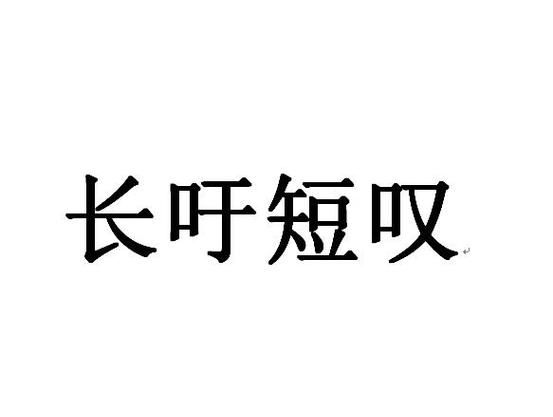 长吁短叹